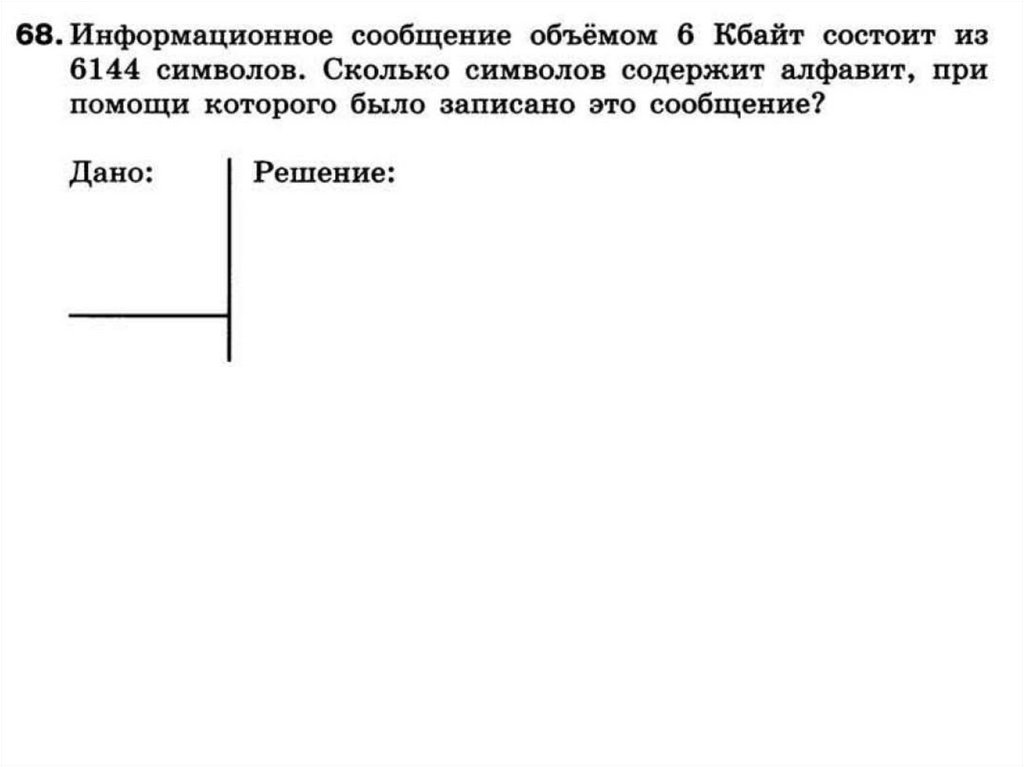 68. Информационное сообщение объёмом 6 Кбайт состоит из 6144 символов. Сколько символов содержит алфавит, при помощи которого было записано это сообщение?

Дано:

Решение: